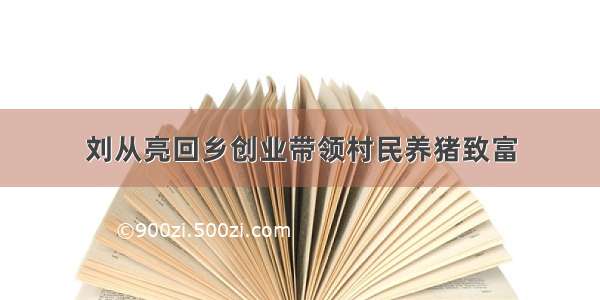 刘从亮回乡创业带领村民养猪致富

©900zi.500zi.com